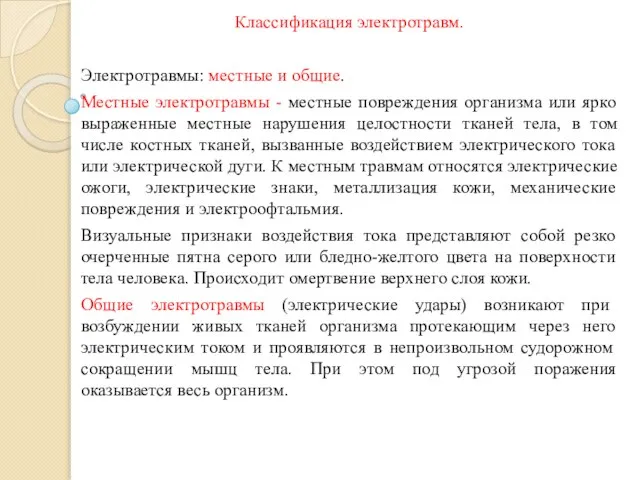 Классификация электротравм.

Электротравмы: местные и общие.

Местные электротравмы - местные повреждения организма или ярко выраженные местные нарушения целостности тканей тела, в том числе костных тканей, вызванные воздействием электрического тока или электрической дуги. К местным травмам относятся электрические ожоги, электрические знаки, металлизация кожи, механические повреждения и электроофтальмия.

Визуальные признаки воздействия тока представляют собой резко очерченные пятна серого или бледно-желтого цвета на поверхности тела человека. Происходит омертвение верхнего слоя кожи.

Общие электротравмы (электрические удары) возникают при возбуждении живых тканей организма протекающим через него электрическим током и проявляются в непроизвольном судорожном сокращении мышц тела. При этом под угрозой поражения оказывается весь организм.